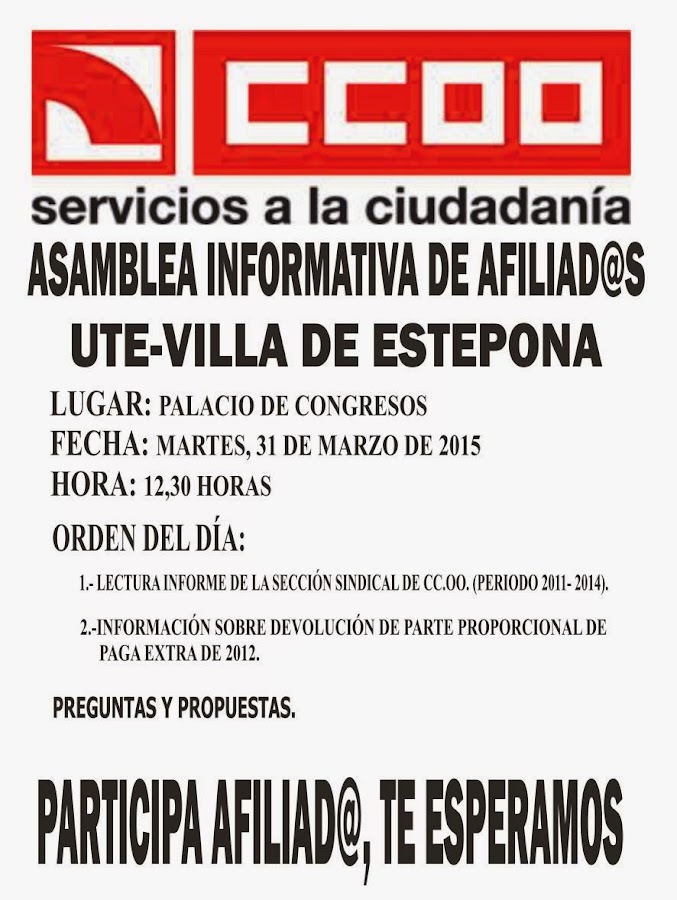 CCOO

servicios a la ciudadanía

ASAMBLEA INFORMATIVA DE AFILIAD@S

UTE-VILLA DE ESTEPONA

LUGAR: PALACIO DE CONGRESOS

FECHA: MARTES, 31 DE MARZO DE 2015

HORA: 12,30 HORAS

ORDEN DEL DÍA:

1.- LECTURA INFORME DE LA SECCIÓN SINDICAL DE CC.OO. (PERIODO 2011- 2014).

2.-INFORMACIÓN SOBRE DEVOLUCIÓN DE PARTE PROPORCIONAL DE PAGA EXTRA DE 2012.

PREGUNTAS Y PROPUESTAS.

PARTICIPA AFILIAD@, TE ESPERAMOS